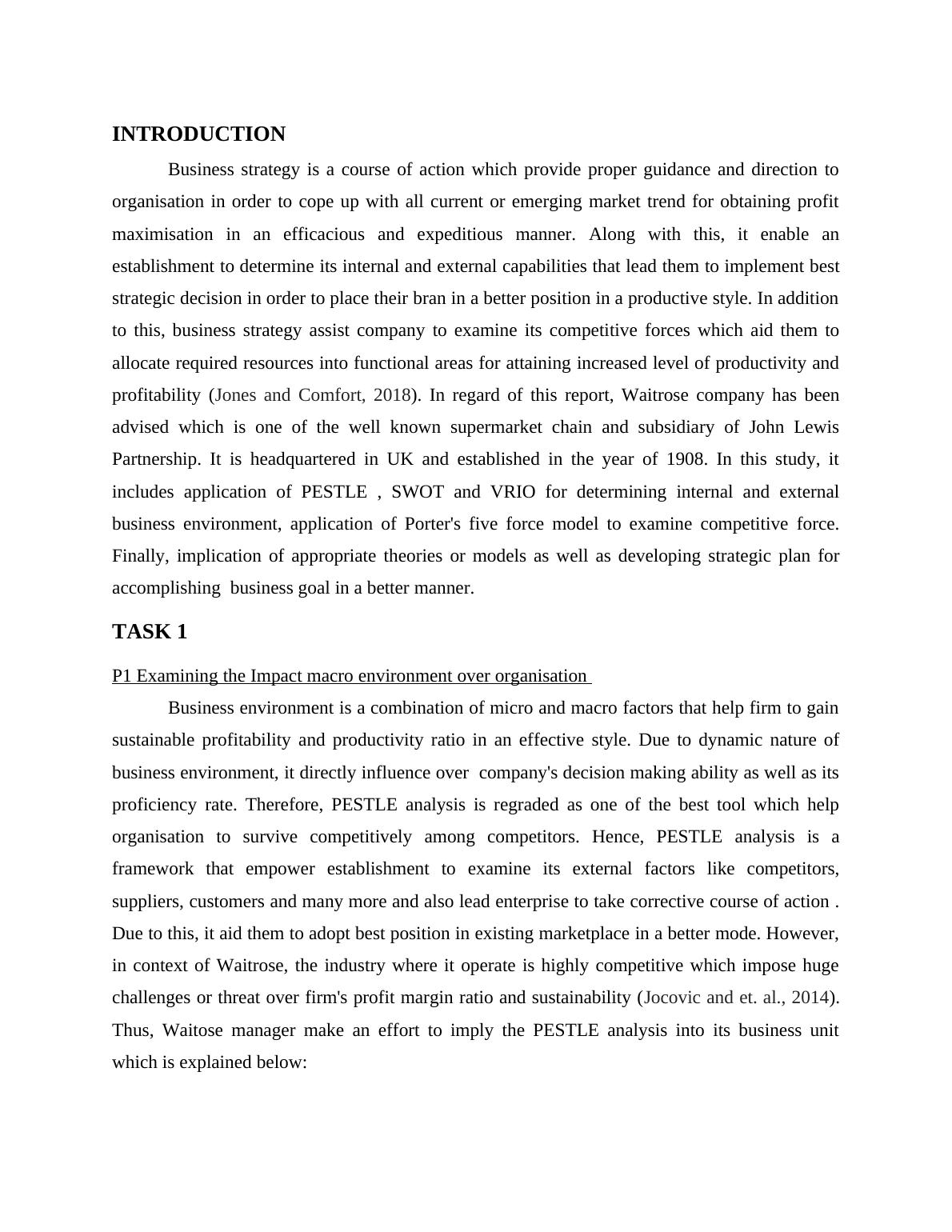 INTRODUCTION

Business strategy is a course of action which provide proper guidance and direction to organisation in order to cope up with all current or emerging market trend for obtaining profit maximisation in an efficacious and expeditious manner. Along with this, it enable an establishment to determine its internal and external capabilities that lead them to implement best strategic decision in order to place their bran in a better position in a productive style. In addition to this, business strategy assist company to examine its competitive forces which aid them to allocate required resources into functional areas for attaining increased level of productivity and profitability (Jones and Comfort, 2018). In regard of this report, Waitrose company has been advised which is one of the well known supermarket chain and subsidiary of John Lewis Partnership. It is headquartered in UK and established in the year of 1908. In this study, it includes application of PESTLE , SWOT and VRIO for determining internal and external business environment, application of Porter's five force model to examine competitive force. Finally, implication of appropriate theories or models as well as developing strategic plan for accomplishing business goal in a better manner.

TASK 1

P1 Examining the Impact macro environment over organisation

Business environment is a combination of micro and macro factors that help firm to gain sustainable profitability and productivity ratio in an effective style. Due to dynamic nature of business environment, it directly influence over company's decision making ability as well as its proficiency rate. Therefore, PESTLE analysis is regraded as one of the best tool which help organisation to survive competitively among competitors. Hence, PESTLE analysis is a framework that empower establishment to examine its external factors like competitors, suppliers, customers and many more and also lead enterprise to take corrective course of action . Due to this, it aid them to adopt best position in existing marketplace in a better mode. However, in context of Waitrose, the industry where it operate is highly competitive which impose huge challenges or threat over firm's profit margin ratio and sustainability (Jocovic and et. al., 2014). Thus, Waitose manager make an effort to imply the PESTLE analysis into its business unit which is explained below: